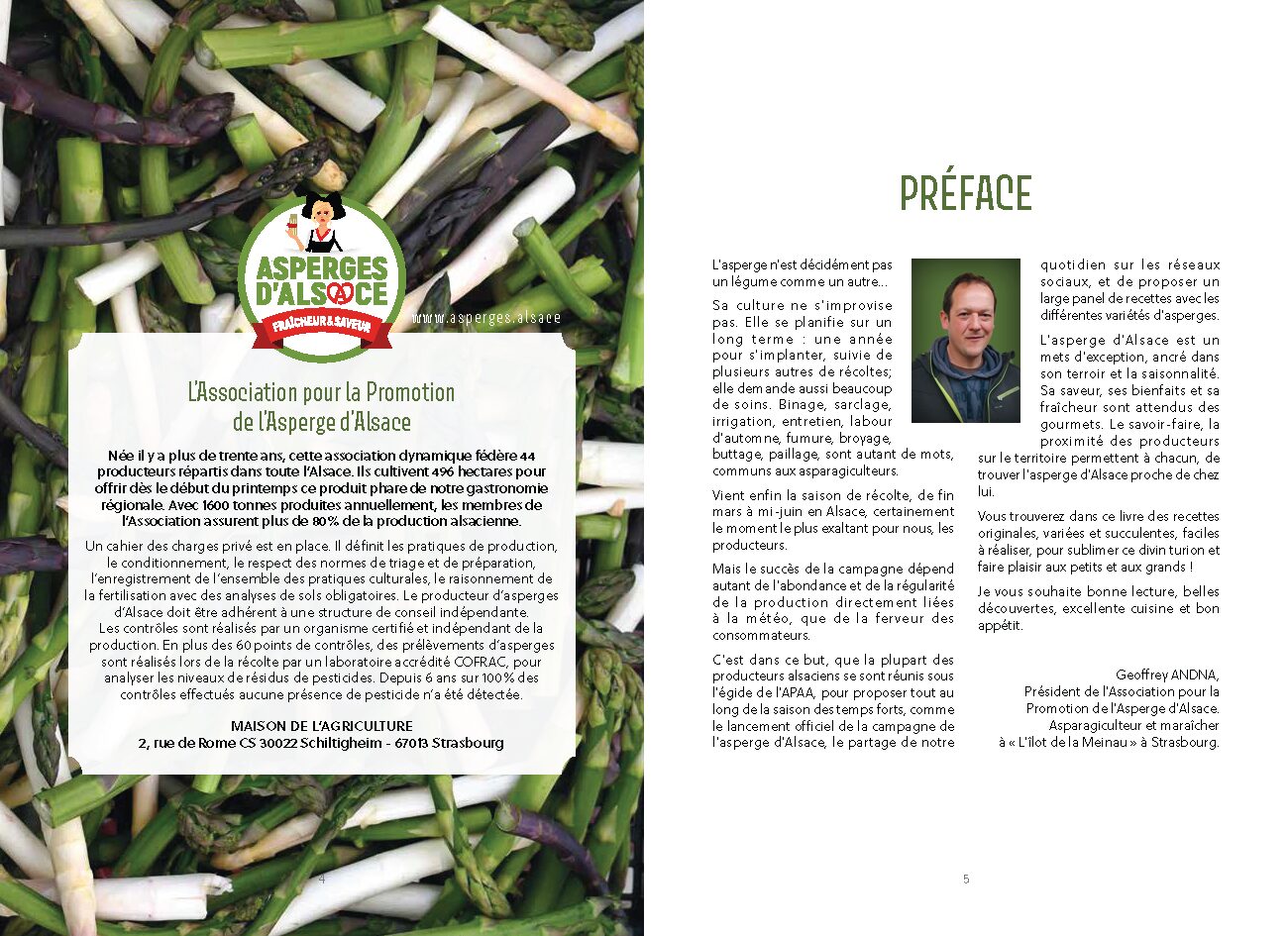 ASPERGES D'ALSACE
FRAÎCHEUR & SAVEUR

www.asperges.alsace

L'Association pour la Promotion de l'Asperge d'Alsace

Née il y a plus de trente ans, cette association dynamique fédère 44 producteurs répartis dans toute l'Alsace. Ils cultivent 496 hectares pour offrir dès le début du printemps ce produit phare de notre gastronomie régionale. Avec 1600 tonnes produites annuellement, les membres de l'Association assurent plus de 80% de la production alsacienne.

Un cahier des charges privé est en place. Il définit les pratiques de production, le conditionnement, le respect des normes de triage et de préparation, l'enregistrement de l'ensemble des pratiques culturales, le raisonnement de la fertilisation avec des analyses de sols obligatoires. Le producteur d'asperges d'Alsace doit être adhérent à une structure de conseil indépendante. Les contrôles sont réalisés par un organisme certifié et indépendant de la production. En plus des 60 points de contrôles, des prélèvements d'asperges sont réalisés lors de la récolte par un laboratoire accrédité COFRAC, pour analyser les niveaux de résidus de pesticides. Depuis 6 ans sur 100% des contrôles effectués aucune présence de pesticide n'a été détectée.

MAISON DE L'AGRICULTURE
2, rue de Rome CS 30022 Schiltigheim - 67013 Strasbourg

4

PRÉFACE

L'asperge n'est décidément pas un légume comme un autre...

Sa culture ne s'improvise pas. Elle se planifie sur un long terme : une année pour s'implanter, suivie de plusieurs autres de récoltes; elle demande aussi beaucoup de soins. Binage, sarclage, irrigation, entretien, labour d'automne, fumure, broyage, buttage, paillage, sont autant de mots, communs aux asparagiculteurs.

Vient enfin la saison de récolte, de fin mars à mi-juin en Alsace, certainement le moment le plus exaltant pour nous, les producteurs.

Mais le succès de la campagne dépend autant de l'abondance et de la régularité de la production directement liées à la météo, que de la ferveur des consommateurs.

C'est dans ce but, que la plupart des producteurs alsaciens se sont réunis sous l'égide de l'APAA, pour proposer tout au long de la saison des temps forts, comme le lancement officiel de la campagne de l'asperge d'Alsace, le partage de notre quotidien sur les réseaux sociaux, et de proposer un large panel de recettes avec les différentes variétés d'asperges.

L'asperge d'Alsace est un mets d'exception, ancré dans son terroir et la saisonnalité. Sa saveur, ses bienfaits et sa fraîcheur sont attendus des gourmets. Le savoir-faire, la proximité des producteurs sur le territoire permettent à chacun, de trouver l'asperge d'Alsace proche de chez lui.

Vous trouverez dans ce livre des recettes originales, variées et succulentes, faciles à réaliser, pour sublimer ce divin turion et faire plaisir aux petits et aux grands !

Je vous souhaite bonne lecture, belles découvertes, excellente cuisine et bon appétit.

Geoffrey ANDNA,
Président de l'Association pour la Promotion de l'Asperge d'Alsace.
Asparagiculteur et maraîcher à « L'îlot de la Meinau » à Strasbourg.

5